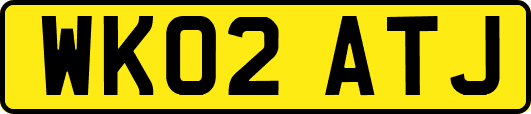 WK02 ATJ